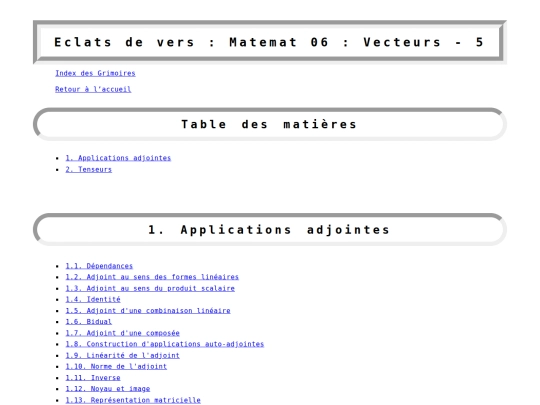 Eclats de vers : Matemat 06 : Vecteurs - 5

Index des Grimoires

Retour à l'accueil

Table des matières

- 1. Applications adjointes
- 2. Tenseurs

1. Applications adjointes

- 1.1. Dépendances
- 1.2. Adjoint au sens des formes linéaires
- 1.3. Adjoint au sens du produit scalaire
- 1.4. Identité
- 1.5. Adjoint d'une combinaison linéaire
- 1.6. Bidual
- 1.7. Adjoint d'une composée
- 1.8. Construction d'applications auto-adjointes
- 1.9. Linéarité de l'adjoint
- 1.10. Norme de l'adjoint
- 1.11. Inverse
- 1.12. Noyau et image
- 1.13. Représentation matricielle